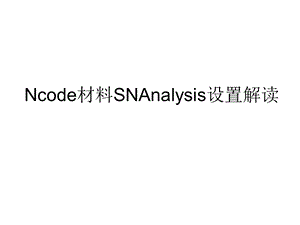 Ncode材料SNAnalysis设置解读